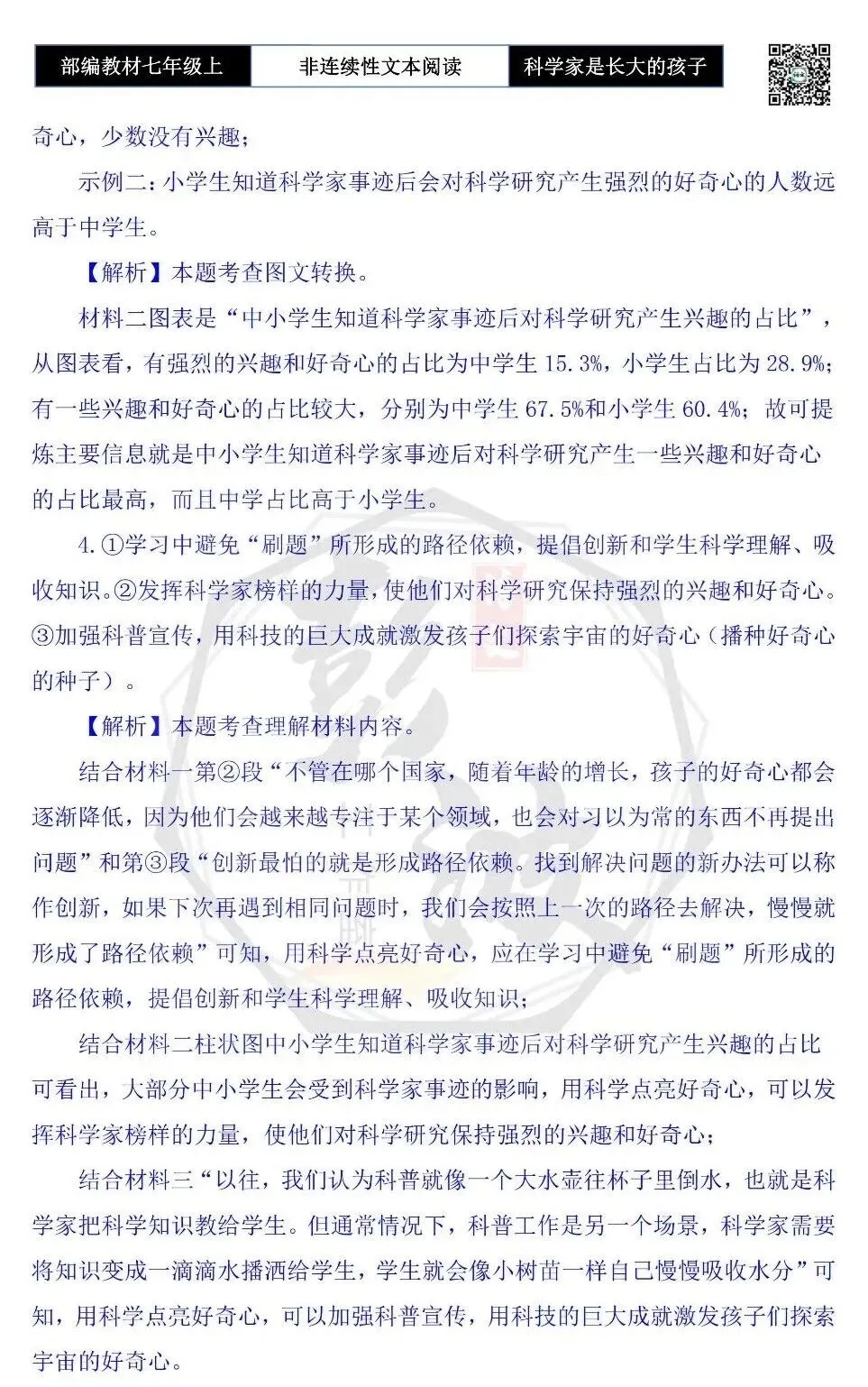 部编教材七年级上 非连续性文本阅读 科学家是长大的孩子

奇心，少数没有兴趣；

示例二：小学生知道科学家事迹后会对科学研究产生强烈的好奇心的人数远高于中学生。

【解析】本题考查图文转换。

材料二图表是“中小学生知道科学家事迹后对科学研究产生兴趣的占比”，从图表看，有强烈的兴趣和好奇心的占比为中学生15.3%，小学生占比为28.9%；有一些兴趣和好奇心的占比较大，分别为中学生67.5%和小学生60.4%；故可提炼主要信息就是中小学生知道科学家事迹后对科学研究产生一些兴趣和好奇心的占比最高，而且中学占比高于小学生。

4.①学习中避免“刷题”所形成的路径依赖，提倡创新和学生科学理解、吸收知识。②发挥科学家榜样的力量，使他们对科学研究保持强烈的兴趣和好奇心。③加强科普宣传，用科技的巨大成就激发孩子们探索宇宙的好奇心（播种好奇心的种子）。

【解析】本题考查理解材料内容。

结合材料一第②段“不管在哪个国家，随着年龄的增长，孩子的好奇心都会逐渐降低，因为他们会越来越专注于某个领域，也会对习以为常的东西不再提出问题”和第③段“创新最怕的就是形成路径依赖。找到解决问题的新办法可以称作创新，如果下次再遇到相同问题时，我们会按照上一次的路径去解决，慢慢就形成了路径依赖”可知，用科学点亮好奇心，应在学习中避免“刷题”所形成的路径依赖，提倡创新和学生科学理解、吸收知识；

结合材料二柱状图中小学生知道科学家事迹后对科学研究产生兴趣的占比可看出，大部分中小学生会受到科学家事迹的影响，用科学点亮好奇心，可以发挥科学家榜样的力量，使他们对科学研究保持强烈的兴趣和好奇心；

结合材料三“以往，我们认为科普就像一个大水壶往杯子里倒水，也就是科学家把科学知识教给学生。但通常情况下，科普工作是另一个场景，科学家需要将知识变成一滴滴水播洒给学生，学生就会像小树苗一样自己慢慢吸收水分”可知，用科学点亮好奇心，可以加强科普宣传，用科技的巨大成就激发孩子们探索宇宙的好奇心。